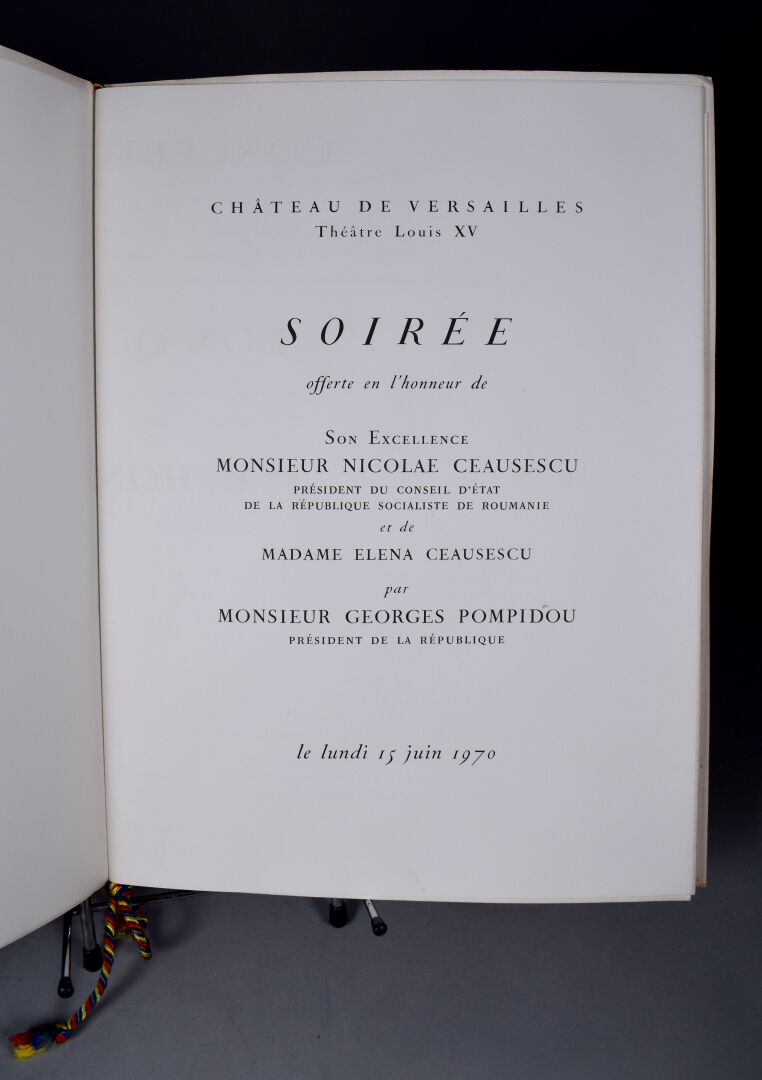 CHÂTEAU DE VERSAILLES
Théâtre Louis XV

SOIRÉE

offerte en l'honneur de

Son Excellence
MONSIEUR NICOLAE CEAUSESCU
PRÉSIDENT DU CONSEIL D'ÉTAT
DE LA RÉPUBLIQUE SOCIALISTE DE ROUMANIE

et de

MADAME ELENA CEAUSESCU

par

MONSIEUR GEORGES POMPIDOU
PRÉSIDENT DE LA RÉPUBLIQUE

le lundi 15 juin 1970